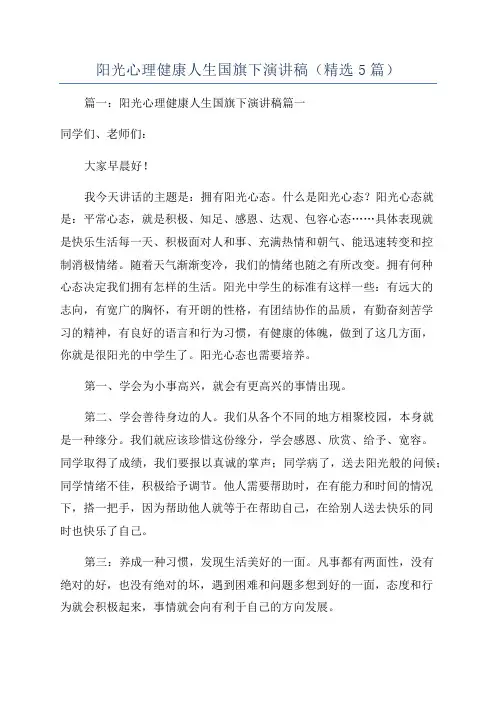 阳光心理健康人生国旗下演讲稿（精选 5 篇）

篇一：阳光心理健康人生国旗下演讲稿篇一

同学们、老师们：

大家早晨好！

我今天讲话的主题是：拥有阳光心态。什么是阳光心态？阳光心态就是：平常心态，就是积极、知足、感恩、达观、包容心态……具体表现就是快乐生活每一天、积极面对人和事、充满热情和朝气、能迅速转变和控制消极情绪。随着天气渐渐变冷，我们的情绪也随之有所改变。拥有何种心态决定我们拥有怎样的生活。阳光中学生的标准有这样一些：有远大的志向，有宽广的胸怀，有开朗的性格，有团结协作的品质，有勤奋刻苦学习的精神，有良好的语言和行为习惯，有健康的体魄，做到了这几方面，你就是很阳光的中学生了。阳光心态也需要培养。

第一、学会为小事高兴，就会有更高兴的事情出现。

第二、学会善待身边的人。我们从各个不同的地方相聚校园，本身就是一种缘分。我们就应该珍惜这份缘分，学会感恩、欣赏、给予、宽容。同学取得了成绩，我们要报以真诚的掌声；同学病了，送去阳光般的问候；同学情绪不佳，积极给予调节。他人需要帮助时，在有能力和时间的情况下，搭一把手，因为帮助他人就等于在帮助自己，在给别人送去快乐的同时也快乐了自己。

第三：养成一种习惯，发现生活美好的一面。凡事都有两面性，没有绝对的好，也没有绝对的坏，遇到困难和问题多想到好的一面，态度和行为就会积极起来，事情就会向有利于自己的方向发展。